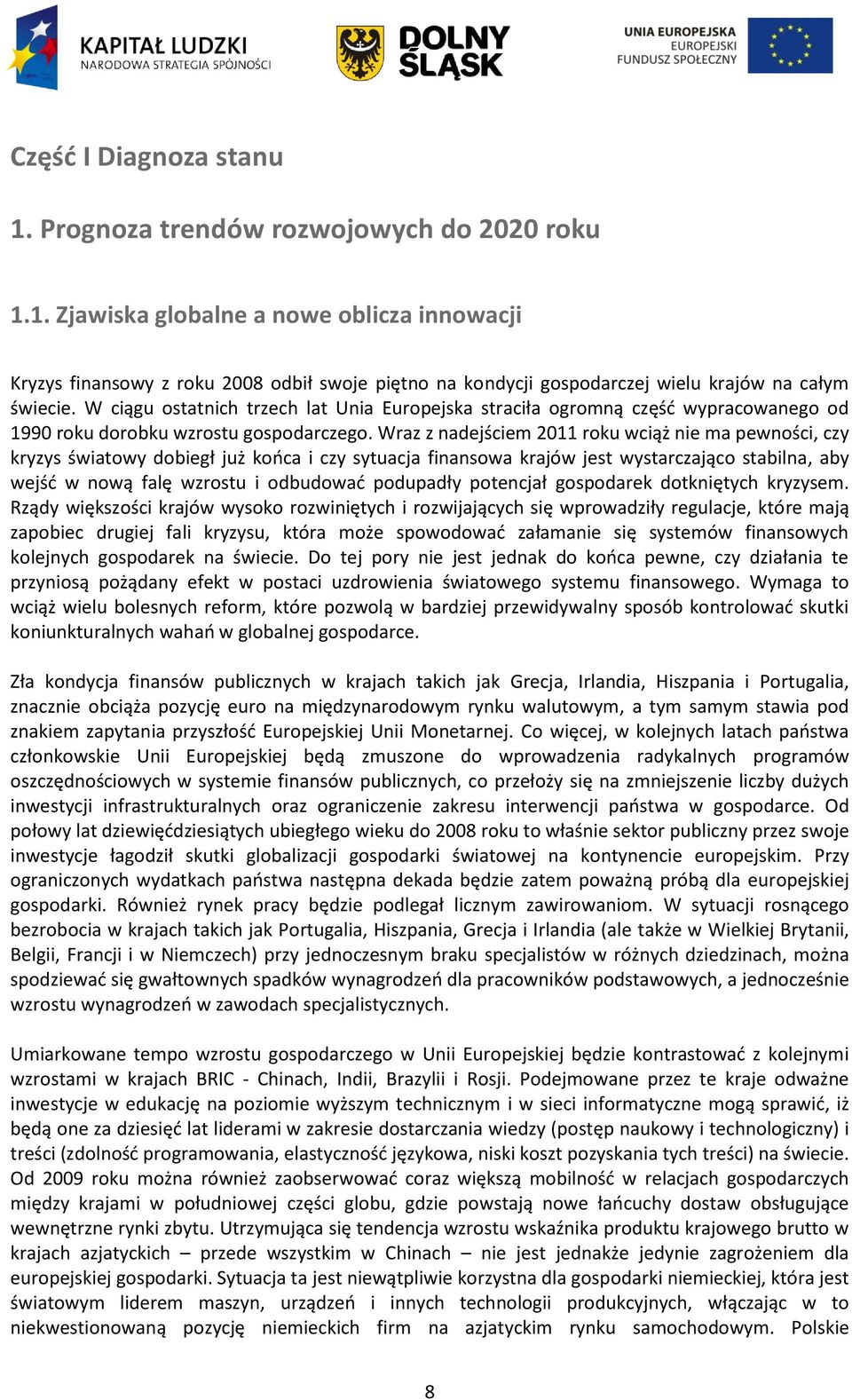 KAPITAŁ LUDZKI
NARODOWA STRATEGIA SPÓJNOŚCI

DOLNY ŚLĄSK

UNIA EUROPEJSKA
EUROPEJSKI FUNDUSZ SPOŁECZNY

Część I Diagnoza stanu

1. Prognoza trendów rozwojowych do 2020 roku

1.1. Zjawiska globalne a nowe oblicza innowacji

Kryzys finansowy z roku 2008 odbił swoje piętno na kondycji gospodarczej wielu krajów na całym świecie. W ciągu ostatnich trzech lat Unia Europejska straciła ogromną część wypracowanego od 1990 roku dorobku wzrostu gospodarczego. Wraz z nadejściem 2011 roku wciąż nie ma pewności, czy kryzys światowy dobiegł już końca i czy sytuacja finansowa krajów jest wystarczająco stabilna, aby wejść w nową falę wzrostu i odbudować podupadły potencjał gospodarek dotkniętych kryzysem. Rządy większości krajów wysoko rozwiniętych i rozwijających się wprowadziły regulacje, które mają zapobiec drugiej fali kryzysu, która może spowodować załamanie się systemów finansowych kolejnych gospodarek na świecie. Do tej pory nie jest jednak do końca pewne, czy działania te przyniosą pożądany efekt w postaci uzdrowienia światowego systemu finansowego. Wymaga to wciąż wielu bolesnych reform, które pozwolą w bardziej przewidywalny sposób kontrolować skutki koniunkturalnych wahań w globalnej gospodarce.

Zła kondycja finansów publicznych w krajach takich jak Grecja, Irlandia, Hiszpania i Portugalia, znacznie obciąża pozycję euro na międzynarodowym rynku walutowym, a tym samym stawia pod znakiem zapytania przyszłość Europejskiej Unii Monetarnej. Co więcej, w kolejnych latach państwa członkowskie Unii Europejskiej będą zmuszone do wprowadzenia radykalnych programów oszczędnościowych w systemie finansów publicznych, co przełoży się na zmniejszenie liczby dużych inwestycji infrastrukturalnych oraz ograniczenie zakresu interwencji państwa w gospodarce. Od połowy lat dziewięćdziesiątych ubiegłego wieku do 2008 roku to właśnie sektor publiczny przez swoje inwestycje łagodził skutki globalizacji gospodarki światowej na kontynencie europejskim. Przy ograniczonych wydatkach państwa następna dekada będzie zatem poważną próbą dla europejskiej gospodarki. Również rynek pracy będzie podlegał licznym zawirowaniom. W sytuacji rosnącego bezrobocia w krajach takich jak Portugalia, Hiszpania, Grecja i Irlandia (ale także w Wielkiej Brytanii, Belgii, Francji i w Niemczech) przy jednoczesnym braku specjalistów w różnych dziedzinach, można spodziewać się gwałtownych spadków wynagrodzeń dla pracowników podstawowych, a jednocześnie wzrostu wynagrodzeń w zawodach specjalistycznych.

Umiarkowane tempo wzrostu gospodarczego w Unii Europejskiej będzie kontrastować z kolejnymi wzrostami w krajach BRIC - Chinach, Indii, Brazylii i Rosji. Podejmowane przez te kraje odważne inwestycje w edukację na poziomie wyższym technicznym i w sieci informatyczne mogą sprawić, iż będą one za dziesięć lat liderami w zakresie dostarczania wiedzy (postęp naukowy i technologiczny) i treści (zdolność programowania, elastyczność językowa, niski koszt pozyskania tych treści) na świecie. Od 2009 roku można również zaobserwować coraz większą mobilność w relacjach gospodarczych między krajami w południowej części globu, gdzie powstają nowe łańcuchy dostaw obsługujące wewnętrzne rynki zbytu. Utrzymująca się tendencja wzrostu wskaźnika produktu krajowego brutto w krajach azjatyckich – przede wszystkim w Chinach – nie jest jednakże jedynie zagrożeniem dla europejskiej gospodarki. Sytuacja ta jest niewątpliwie korzystna dla gospodarki niemieckiej, która jest światowym liderem maszyn, urządzeń i innych technologii produkcyjnych, włączając w to niekwestionowaną pozycję niemieckich firm na azjatyckim rynku samochodowym. Polskie

8